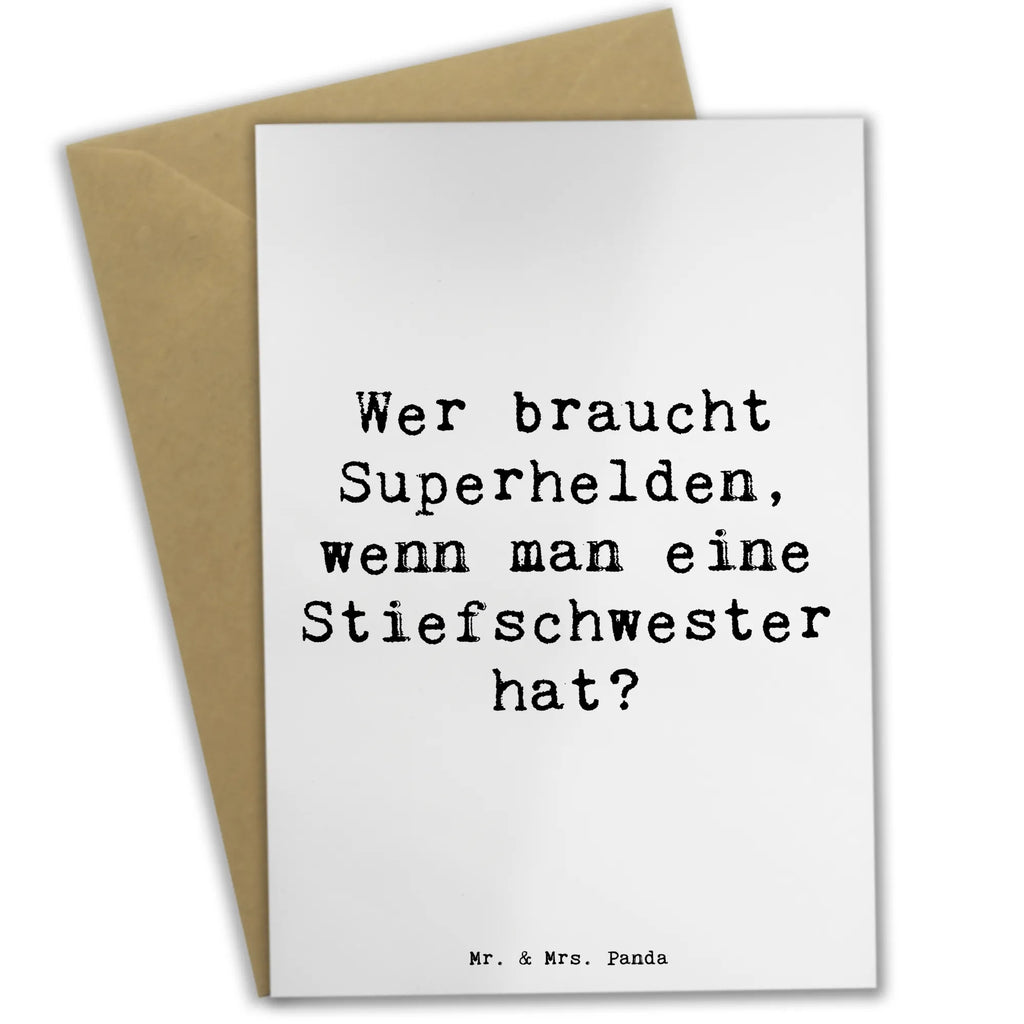 Wer braucht Superhelden, wenn man eine Stiefschwester hat?

Mr. & Mrs. Panda